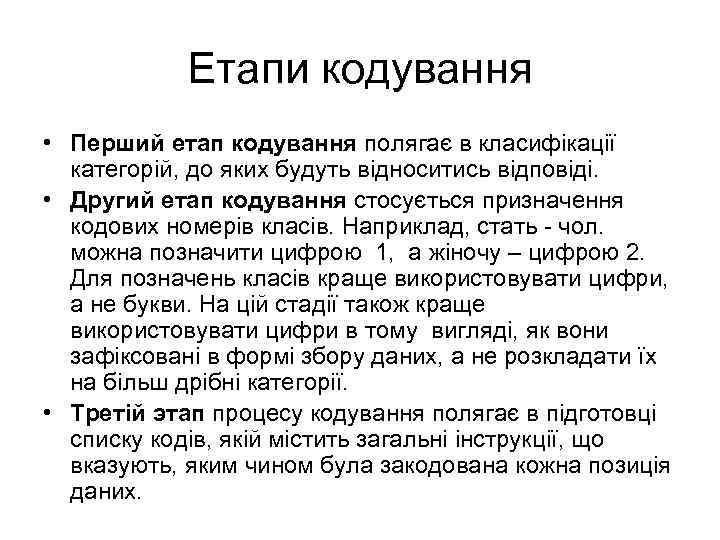 Етапи кодування

• **Перший етап кодування** полягає в класифікації категорій, до яких будуть відноситись відповіді.
• **Другий етап кодування** стосується призначення кодових номерів класів. Наприклад, стать - чол. можна позначити цифрою 1, а жіночу – цифрою 2. Для позначень класів краще використовувати цифри, а не букви. На цій стадії також краще використовувати цифри в тому вигляді, як вони зафіксовані в формі збору даних, а не розкладати їх на більш дрібні категорії.
• **Третій этап** процесу кодування полягає в підготовці списку кодів, якій містить загальні інструкції, що вказують, яким чином була закодована кожна позиція даних.